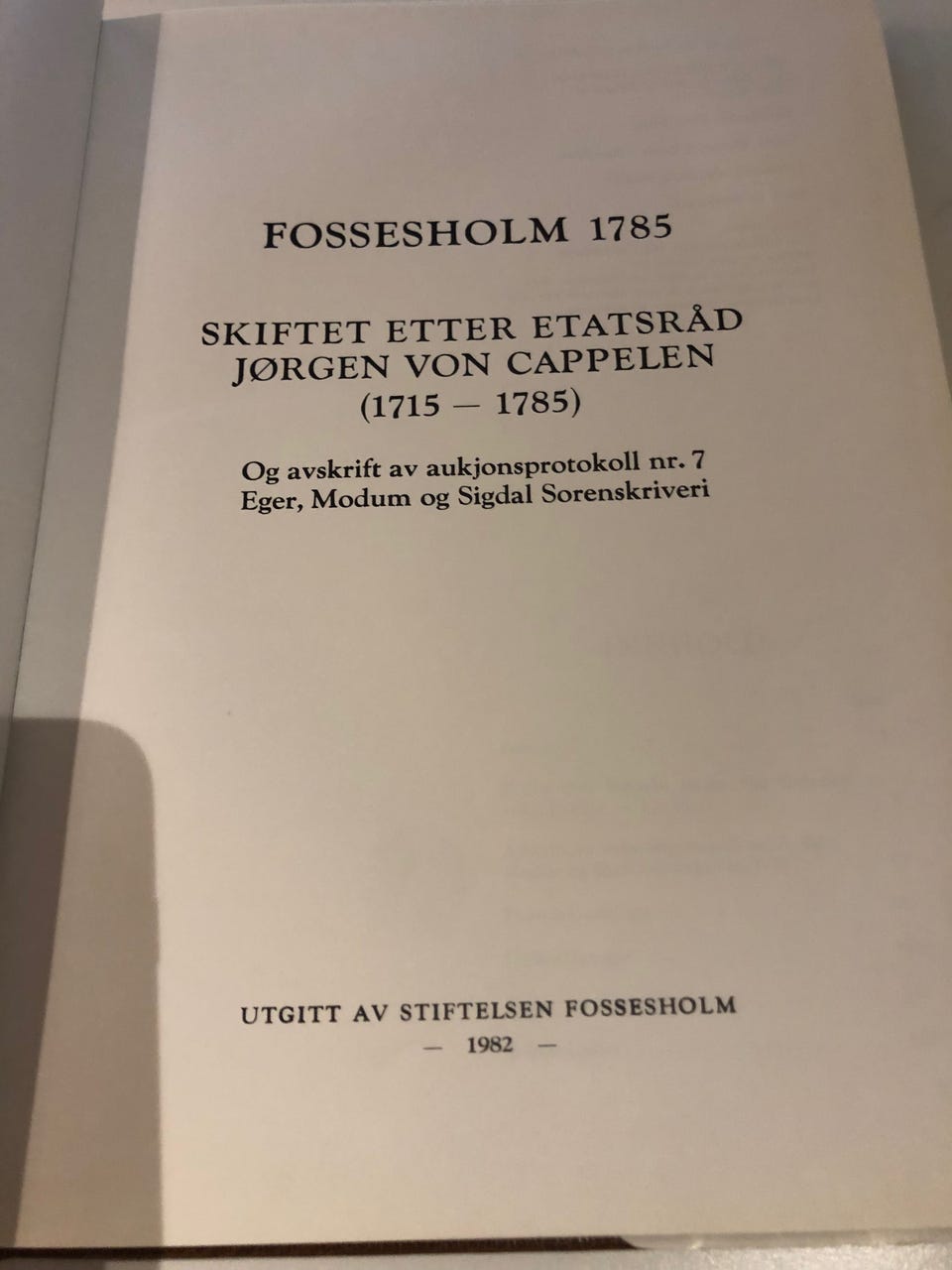 FOSSESHOLM 1785

SKIFTET ETTER ETATSRÅD
JØRGEN VON CAPPELEN
(1715 — 1785)

Og avskrift av aukjonsprotokoll nr. 7
Eger, Modum og Sigdal Sorenskriveri

UTGITT AV STIFTELSEN FOSSESHOLM
— 1982 —